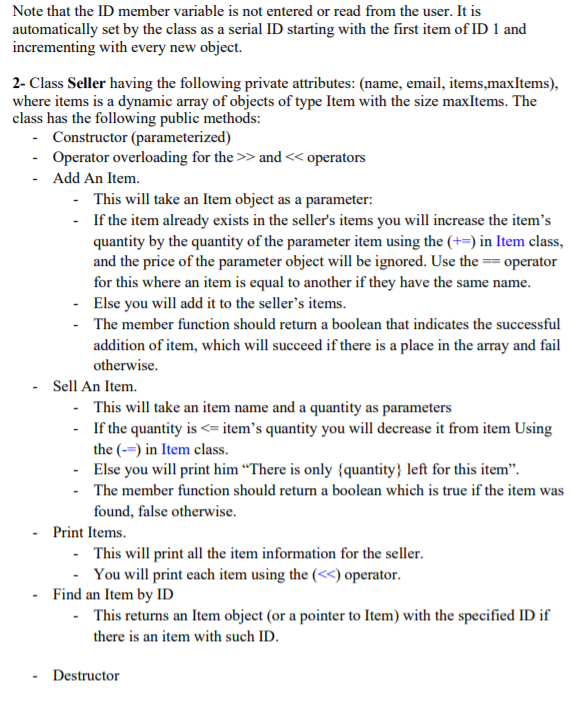 Note that the ID member variable is not entered or read from the user. It is automatically set by the class as a serial ID starting with the first item of ID 1 and incrementing with every new object.

2- Class Seller having the following private attributes: (name, email, items,maxItems), where items is a dynamic array of objects of type Item with the size maxItems. The class has the following public methods:
- Constructor (parameterized)
- Operator overloading for the >> and << operators
- Add An Item.
- This will take an Item object as a parameter:
- If the item already exists in the seller's items you will increase the item's quantity by the quantity of the parameter item using the (+=) in Item class, and the price of the parameter object will be ignored. Use the == operator for this where an item is equal to another if they have the same name.
- Else you will add it to the seller's items.
- The member function should return a boolean that indicates the successful addition of item, which will succeed if there is a place in the array and fail otherwise.
- Sell An Item.
- This will take an item name and a quantity as parameters
- If the quantity is <= item's quantity you will decrease it from item Using the (-=) in Item class.
- Else you will print him "There is only {quantity} left for this item".
- The member function should return a boolean which is true if the item was found, false otherwise.
- Print Items.
- This will print all the item information for the seller.
- You will print each item using the (<<) operator.
- Find an Item by ID
- This returns an Item object (or a pointer to Item) with the specified ID if there is an item with such ID.

- Destructor